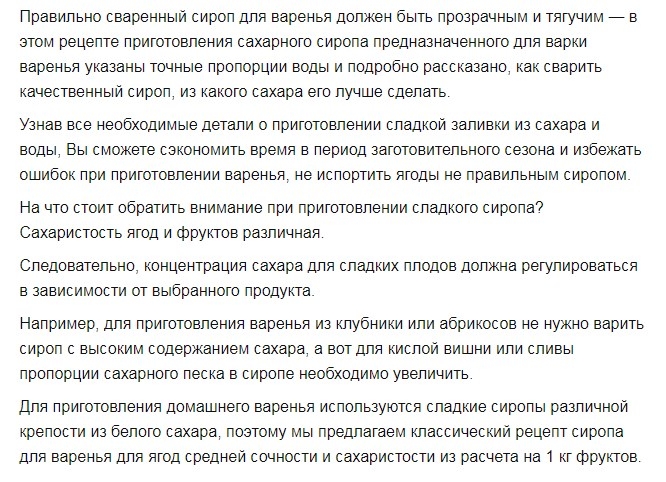 Правильно сваренный сироп для варенья должен быть прозрачным и тягучим — в этом рецепте приготовления сахарного сиропа предназначенного для варки варенья указаны точные пропорции воды и подробно рассказано, как сварить качественный сироп, из какого сахара его лучше сделать.

Узнав все необходимые детали о приготовлении сладкой заливки из сахара и воды, Вы сможете сэкономить время в период заготовительного сезона и избежать ошибок при приготовлении варенья, не испортить ягоды не правильным сиропом.

На что стоит обратить внимание при приготовлении сладкого сиропа? Сахаристость ягод и фруктов различная.

Следовательно, концентрация сахара для сладких плодов должна регулироваться в зависимости от выбранного продукта.

Например, для приготовления варенья из клубники или абрикосов не нужно варить сироп с высоким содержанием сахара, а вот для кислой вишни или сливы пропорции сахарного песка в сиропе необходимо увеличить.

Для приготовления домашнего варенья используются сладкие сиропы различной крепости из белого сахара, поэтому мы предлагаем классический рецепт сиропа для варенья для ягод средней сочности и сахаристости из расчета на 1 кг фруктов.